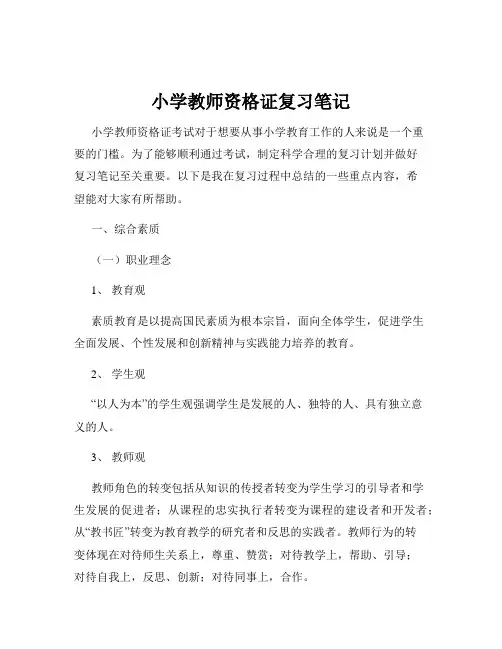 小学教师资格证复习笔记

小学教师资格证考试对于想要从事小学教育工作的人来说是一个重要的门槛。为了能够顺利通过考试，制定科学合理的复习计划并做好复习笔记至关重要。以下是我在复习过程中总结的一些重点内容，希望能对大家有所帮助。

一、综合素质

（一）职业理念

1、 教育观

素质教育是以提高国民素质为根本宗旨，面向全体学生，促进学生全面发展、个性发展和创新精神与实践能力培养的教育。

2、 学生观

“以人为本”的学生观强调学生是发展的人、独特的人、具有独立意义的人。

3、 教师观

教师角色的转变包括从知识的传授者转变为学生学习的引导者和学生发展的促进者；从课程的忠实执行者转变为课程的建设者和开发者；从“教书匠”转变为教育教学的研究者和反思的实践者。教师行为的转变体现在对待师生关系上，尊重、赞赏；对待教学上，帮助、引导；对待自我上，反思、创新；对待同事上，合作。